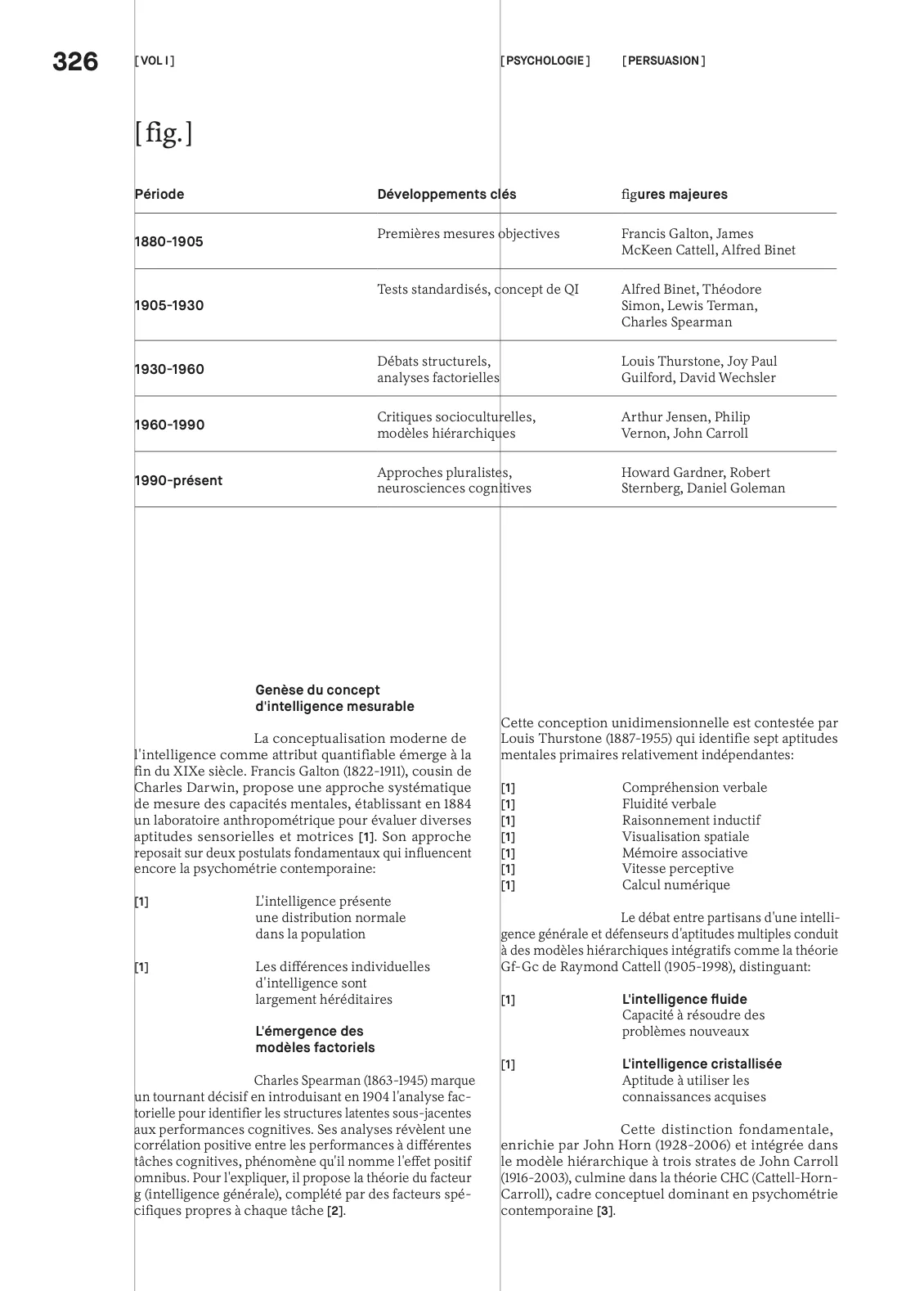 326 [ VOL I ] [ PSYCHOLOGIE ] [ PERSUASION ]

[ fig. ]

| Période | Développements clés | figures majeures |
|---|---|---|
| 1880-1905 | Premières mesures objectives | Francis Galton, James McKeen Cattell, Alfred Binet |
| 1905-1930 | Tests standardisés, concept de QI | Alfred Binet, Théodore Simon, Lewis Terman, Charles Spearman |
| 1930-1960 | Débats structurels, analyses factorielles | Louis Thurstone, Joy Paul Guilford, David Wechsler |
| 1960-1990 | Critiques socioculturelles, modèles hiérarchiques | Arthur Jensen, Philip Vernon, John Carroll |
| 1990-présent | Approches pluralistes, neurosciences cognitives | Howard Gardner, Robert Sternberg, Daniel Goleman |

Genèse du concept d'intelligence mesurable

La conceptualisation moderne de l'intelligence comme attribut quantifiable émerge à la fin du XIXe siècle. Francis Galton (1822-1911), cousin de Charles Darwin, propose une approche systématique de mesure des capacités mentales, établissant en 1884 un laboratoire anthropométrique pour évaluer diverses aptitudes sensorielles et motrices [1]. Son approche reposait sur deux postulats fondamentaux qui influencent encore la psychométrie contemporaine:

[1] L'intelligence présente une distribution normale dans la population

[1] Les différences individuelles d'intelligence sont largement héréditaires

L'émergence des modèles factoriels

Charles Spearman (1863-1945) marque un tournant décisif en introduisant en 1904 l'analyse factorielle pour identifier les structures latentes sous-jacentes aux performances cognitives. Ses analyses révèlent une corrélation positive entre les performances à différentes tâches cognitives, phénomène qu'il nomme l'effet positif omnibus. Pour l'expliquer, il propose la théorie du facteur g (intelligence générale), complété par des facteurs spécifiques propres à chaque tâche [2].

Cette conception unidimensionnelle est contestée par Louis Thurstone (1887-1955) qui identifie sept aptitudes mentales primaires relativement indépendantes:

[1] Compréhension verbale
[1] Fluidité verbale
[1] Raisonnement inductif
[1] Visualisation spatiale
[1] Mémoire associative
[1] Vitesse perceptive
[1] Calcul numérique

Le débat entre partisans d'une intelligence générale et défenseurs d'aptitudes multiples conduit à des modèles hiérarchiques intégratifs comme la théorie Gf-Gc de Raymond Cattell (1905-1998), distinguant:

[1] L'intelligence fluide
Capacité à résoudre des problèmes nouveaux

[1] L'intelligence cristallisée
Aptitude à utiliser les connaissances acquises

Cette distinction fondamentale, enrichie par John Horn (1928-2006) et intégrée dans le modèle hiérarchique à trois strates de John Carroll (1916-2003), culmine dans la théorie CHC (Cattell-Horn-Carroll), cadre conceptuel dominant en psychométrie contemporaine [3].